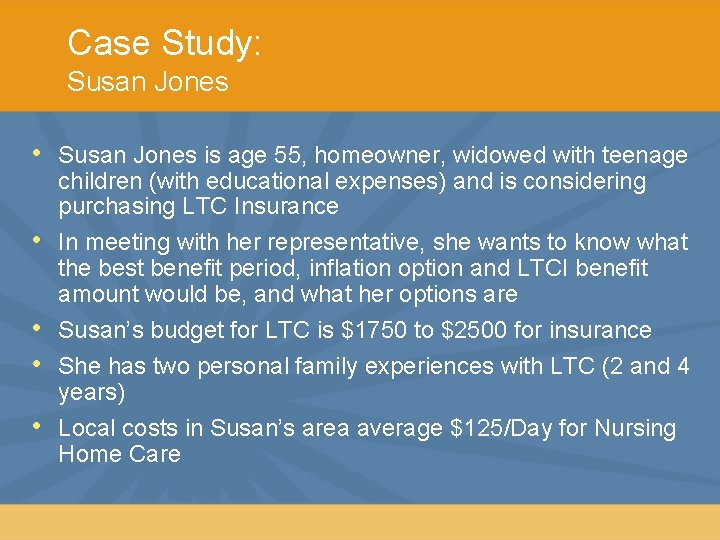 Case Study:
Susan Jones

• Susan Jones is age 55, homeowner, widowed with teenage children (with educational expenses) and is considering purchasing LTC Insurance
• In meeting with her representative, she wants to know what the best benefit period, inflation option and LTCI benefit amount would be, and what her options are
• Susan's budget for LTC is \$1750 to \$2500 for insurance
• She has two personal family experiences with LTC (2 and 4 years)
• Local costs in Susan's area average \$125/Day for Nursing Home Care